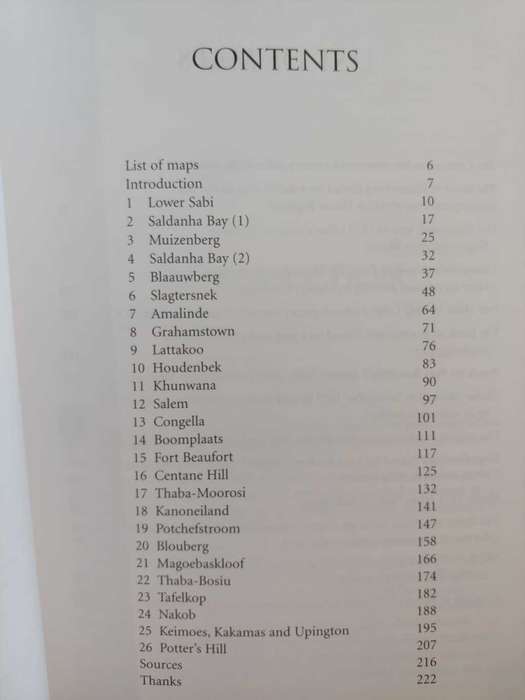 CONTENTS

List of maps 6
Introduction 7
1 Lower Sabi 10
2 Saldanha Bay (1) 17
3 Muizenberg 25
4 Saldanha Bay (2) 32
5 Blaauwberg 37
6 Slagtersnek 48
7 Amalinde 64
8 Grahamstown 71
9 Lattakoo 76
10 Houdenbek 83
11 Khunwana 90
12 Salem 97
13 Congella 101
14 Boomplaats 111
15 Fort Beaufort 117
16 Centane Hill 125
17 Thaba-Moorosi 132
18 Kanoneiland 141
19 Potchefstroom 147
20 Blouberg 158
21 Magoebaskloof 166
22 Thaba-Bosiu 174
23 Tafelkop 182
24 Nakob 188
25 Keimoes, Kakamas and Upington 195
26 Potter's Hill 207
Sources 216
Thanks 222